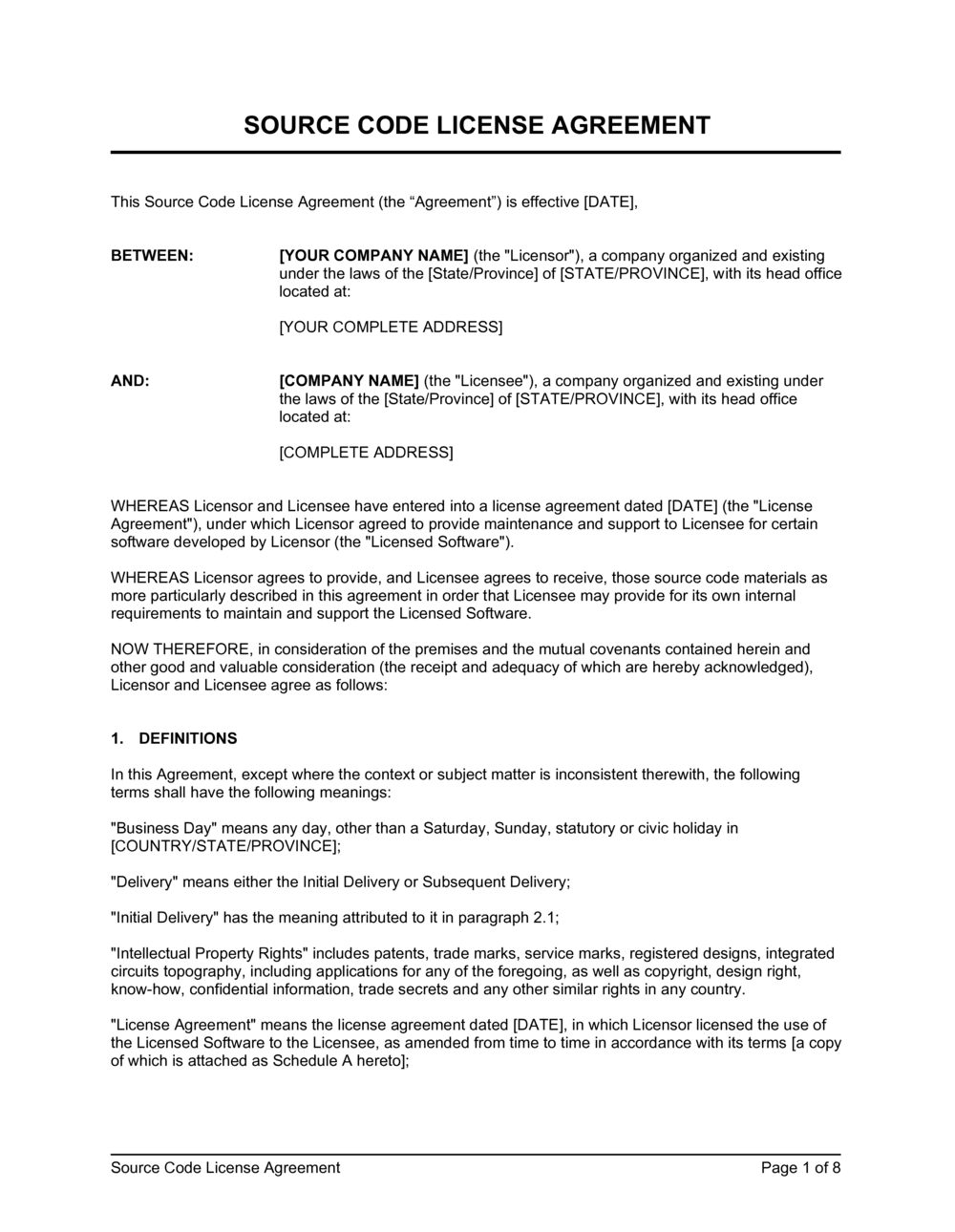 SOURCE CODE LICENSE AGREEMENT

This Source Code License Agreement (the “Agreement”) is effective [DATE],

BETWEEN: [YOUR COMPANY NAME] (the "Licensor"), a company organized and existing under the laws of the [State/Province] of [STATE/PROVINCE], with its head office located at:

[YOUR COMPLETE ADDRESS]

AND: [COMPANY NAME] (the "Licensee"), a company organized and existing under the laws of the [State/Province] of [STATE/PROVINCE], with its head office located at:

[COMPLETE ADDRESS]

WHEREAS Licensor and Licensee have entered into a license agreement dated [DATE] (the "License Agreement"), under which Licensor agreed to provide maintenance and support to Licensee for certain software developed by Licensor (the "Licensed Software").

WHEREAS Licensor agrees to provide, and Licensee agrees to receive, those source code materials as more particularly described in this agreement in order that Licensee may provide for its own internal requirements to maintain and support the Licensed Software.

NOW THEREFORE, in consideration of the premises and the mutual covenants contained herein and other good and valuable consideration (the receipt and adequacy of which are hereby acknowledged), Licensor and Licensee agree as follows:

1. DEFINITIONS

In this Agreement, except where the context or subject matter is inconsistent therewith, the following terms shall have the following meanings:

"Business Day" means any day, other than a Saturday, Sunday, statutory or civic holiday in [COUNTRY/STATE/PROVINCE];

"Delivery" means either the Initial Delivery or Subsequent Delivery;

"Initial Delivery" has the meaning attributed to it in paragraph 2.1;

"Intellectual Property Rights" includes patents, trade marks, service marks, registered designs, integrated circuits topography, including applications for any of the foregoing, as well as copyright, design right, know-how, confidential information, trade secrets and any other similar rights in any country.

"License Agreement" means the license agreement dated [DATE], in which Licensor licensed the use of the Licensed Software to the Licensee, as amended from time to time in accordance with its terms [a copy of which is attached as Schedule A hereto];

Source Code License Agreement Page 1 of 8